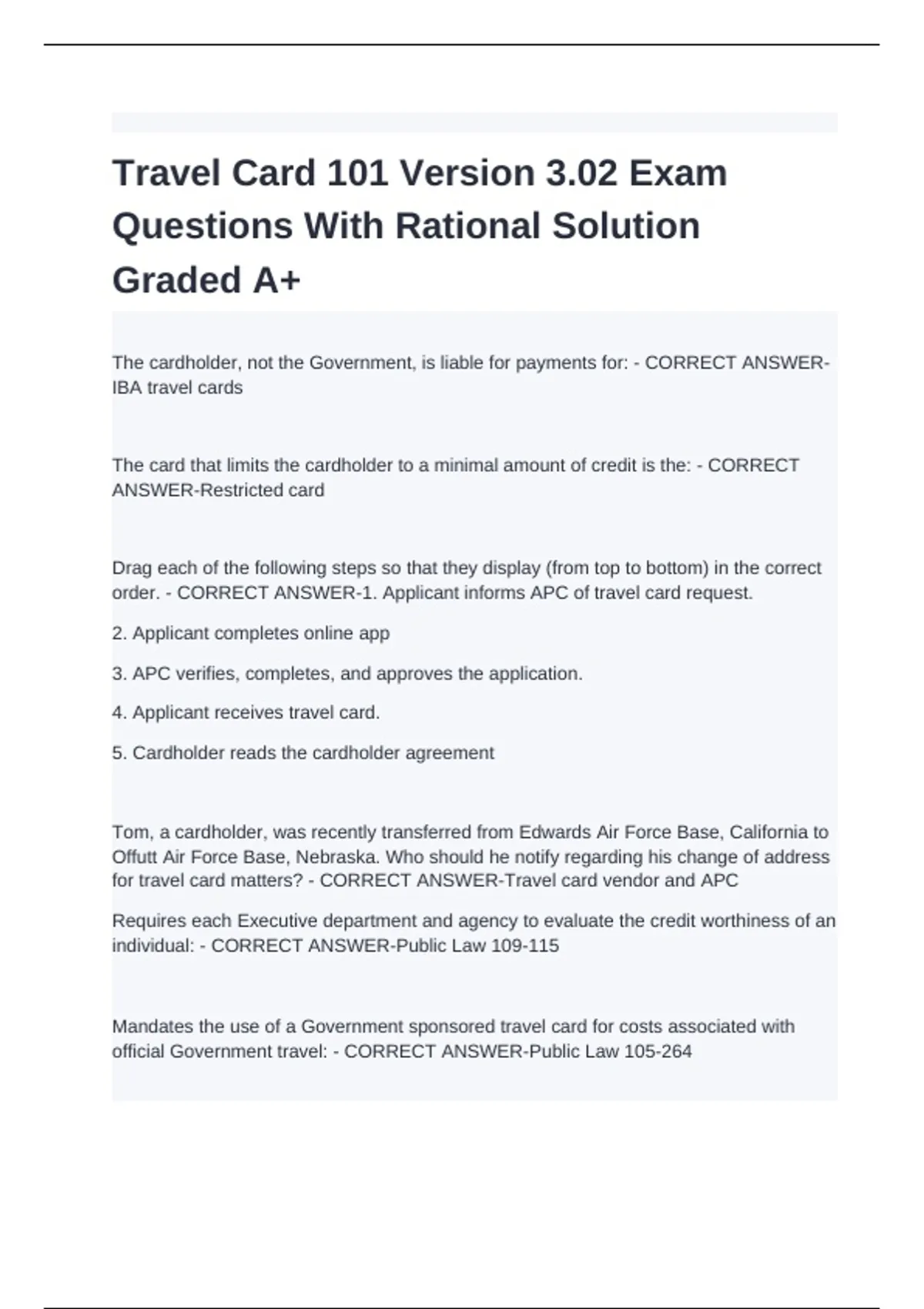 Travel Card 101 Version 3.02 Exam Questions With Rational Solution Graded A+

The cardholder, not the Government, is liable for payments for: - CORRECT ANSWER-IBA travel cards

The card that limits the cardholder to a minimal amount of credit is the: - CORRECT ANSWER-Restricted card

Drag each of the following steps so that they display (from top to bottom) in the correct order. - CORRECT ANSWER-1. Applicant informs APC of travel card request.

2. Applicant completes online app

3. APC verifies, completes, and approves the application.

4. Applicant receives travel card.

5. Cardholder reads the cardholder agreement

Tom, a cardholder, was recently transferred from Edwards Air Force Base, California to Offutt Air Force Base, Nebraska. Who should he notify regarding his change of address for travel card matters? - CORRECT ANSWER-Travel card vendor and APC

Requires each Executive department and agency to evaluate the credit worthiness of an individual: - CORRECT ANSWER-Public Law 109-115

Mandates the use of a Government sponsored travel card for costs associated with official Government travel: - CORRECT ANSWER-Public Law 105-264